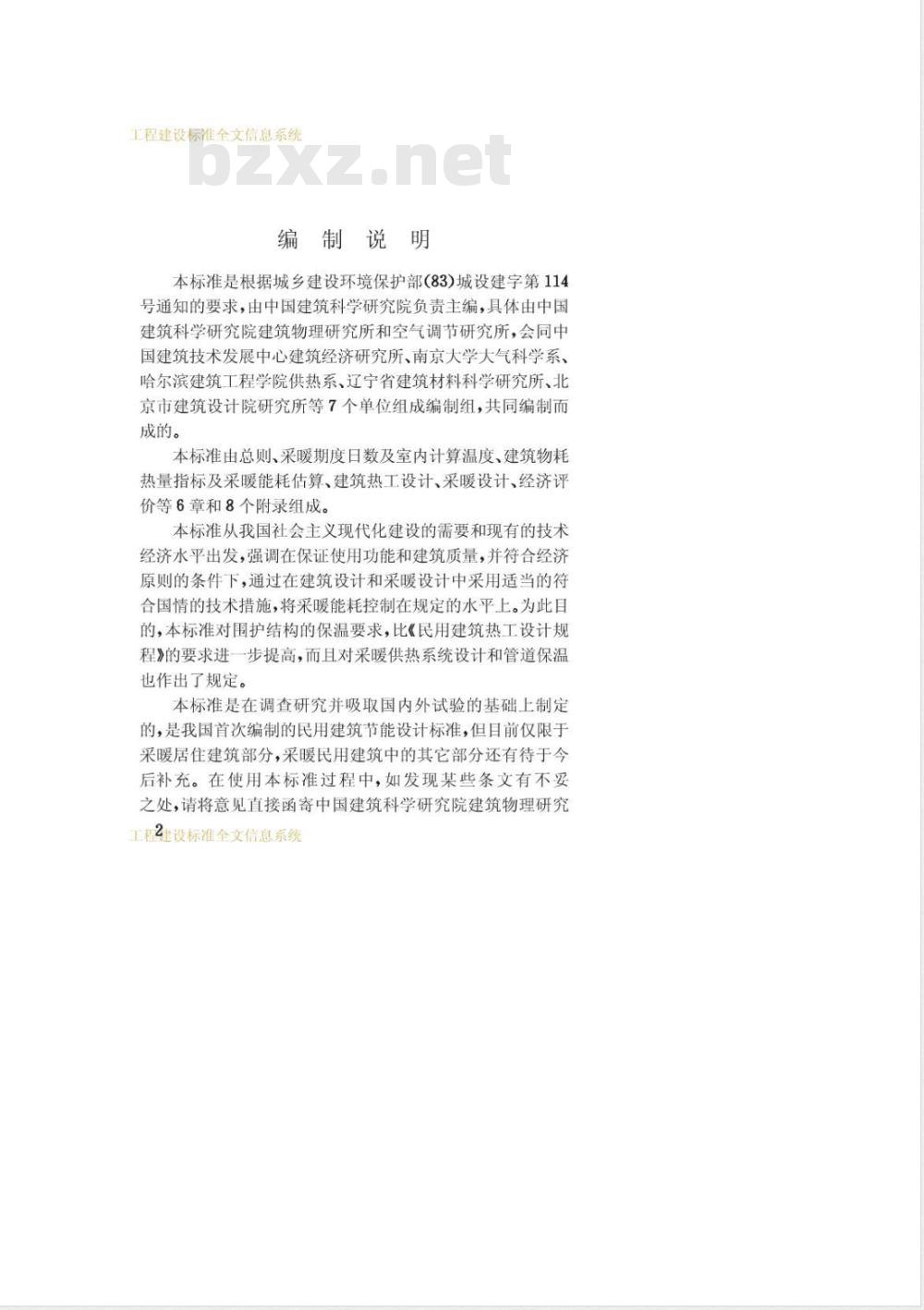 工程建设标准全文信息系统

bzxz.net

编 制 说 明

本标准是根据城乡建设环境保护部(83)城设建字第114号通知的要求，由中国建筑科学研究院负责主编，具体由中国建筑科学研究院建筑物理研究所和空气调节研究所，会同中国建筑技术发展中心建筑经济研究所、南京大学大气科学系、哈尔滨建筑工程学院供热系、辽宁省建筑材料科学研究所、北京市建筑设计院研究所等7个单位组成编制组，共同编制而成的。

本标准由总则、采暖期度日数及室内计算温度、建筑物耗热量指标及采暖能耗估算、建筑热工设计、采暖设计、经济评价等6章和8个附录组成。

本标准从我国社会主义现代化建设的需要和现有的技术经济水平出发，强调在保证使用功能和建筑质量，并符合经济原则的条件下，通过在建筑设计和采暖设计中采用适当的符合国情的技术措施，将采暖能耗控制在规定的水平上。为此目的，本标准对围护结构的保温要求，比《民用建筑热工设计规程》的要求进一步提高，而且对采暖供热系统设计和管道保温也作出了规定。

本标准是在调查研究并吸取国内外试验的基础上制定的，是我国首次编制的民用建筑节能设计标准，但目前仅限于采暖居住建筑部分，采暖民用建筑中的其它部分还有待于今后补充。在使用本标准过程中，如发现某些条文有不妥之处，请将意见直接函寄中国建筑科学研究院建筑物理研究

2
工程建设标准全文信息系统